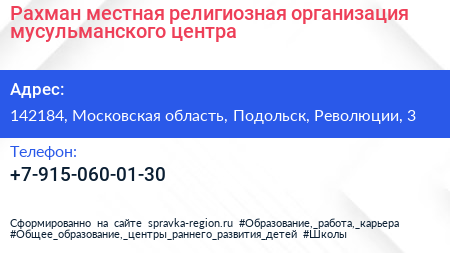 Рахман местная религиозная организация мусульманского центра

Адрес:

142184, Московская область, Подольск, Революции, 3

Телефон:

+7-915-060-01-30

Сформированно на сайте spravka-region.ru #Образование,_работа,_карьера #Общее_образование,_центры_раннего_развития_детей #Школы